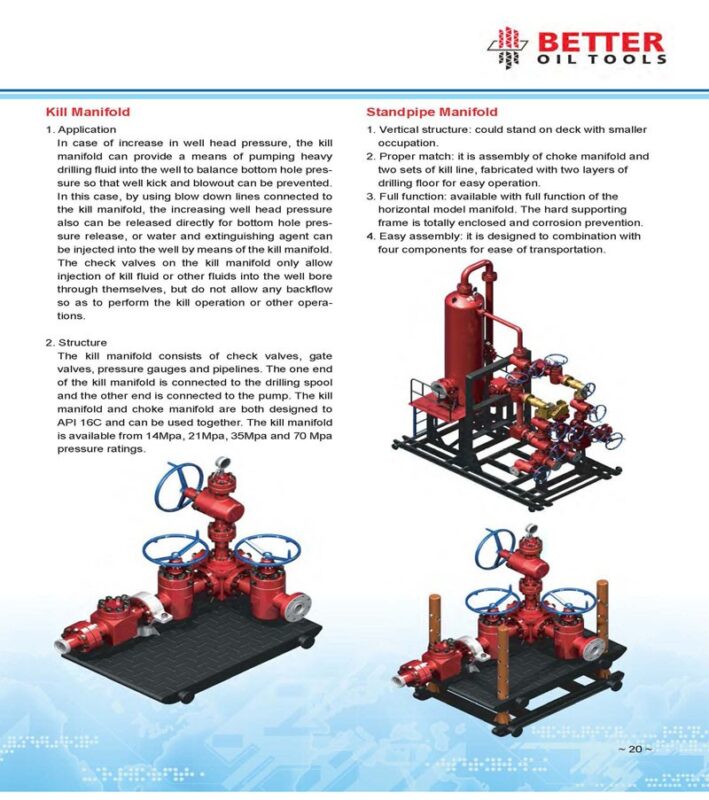 BETTER
OIL TOOLS

Kill Manifold

1. Application
In case of increase in well head pressure, the kill manifold can provide a means of pumping heavy drilling fluid into the well to balance bottom hole pressure so that well kick and blowout can be prevented. In this case, by using blow down lines connected to the kill manifold, the increasing well head pressure also can be released directly for bottom hole pressure release, or water and extinguishing agent can be injected into the well by means of the kill manifold. The check valves on the kill manifold only allow injection of kill fluid or other fluids into the well bore through themselves, but do not allow any backflow so as to perform the kill operation or other operations.

2. Structure
The kill manifold consists of check valves, gate valves, pressure gauges and pipelines. The one end of the kill manifold is connected to the drilling spool and the other end is connected to the pump. The kill manifold and choke manifold are both designed to API 16C and can be used together. The kill manifold is available from 14Mpa, 21Mpa, 35Mpa and 70 Mpa pressure ratings.

Standpipe Manifold

1. Vertical structure: could stand on deck with smaller occupation.
2. Proper match: it is assembly of choke manifold and two sets of kill line, fabricated with two layers of drilling floor for easy operation.
3. Full function: available with full function of the horizontal model manifold. The hard supporting frame is totally enclosed and corrosion prevention.
4. Easy assembly: it is designed to combination with four components for ease of transportation.

~ 20 ~